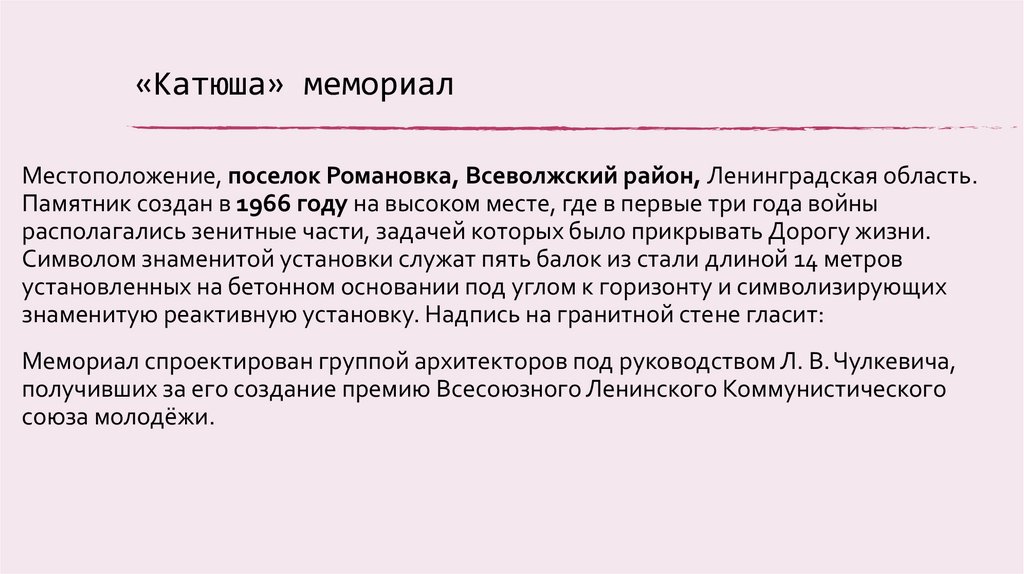 «Катюша» мемориал

Местоположение, поселок Романовка, Всеволжский район, Ленинградская область. Памятник создан в 1966 году на высоком месте, где в первые три года войны располагались зенитные части, задачей которых было прикрывать Дорогу жизни. Символом знаменитой установки служат пять балок из стали длиной 14 метров установленных на бетонном основании под углом к горизонту и символизирующих знаменитую реактивную установку. Надпись на гранитной стене гласит:

Мемориал спроектирован группой архитекторов под руководством Л. В. Чулкевича, получивших за его создание премию Всесоюзного Ленинского Коммунистического союза молодёжи.